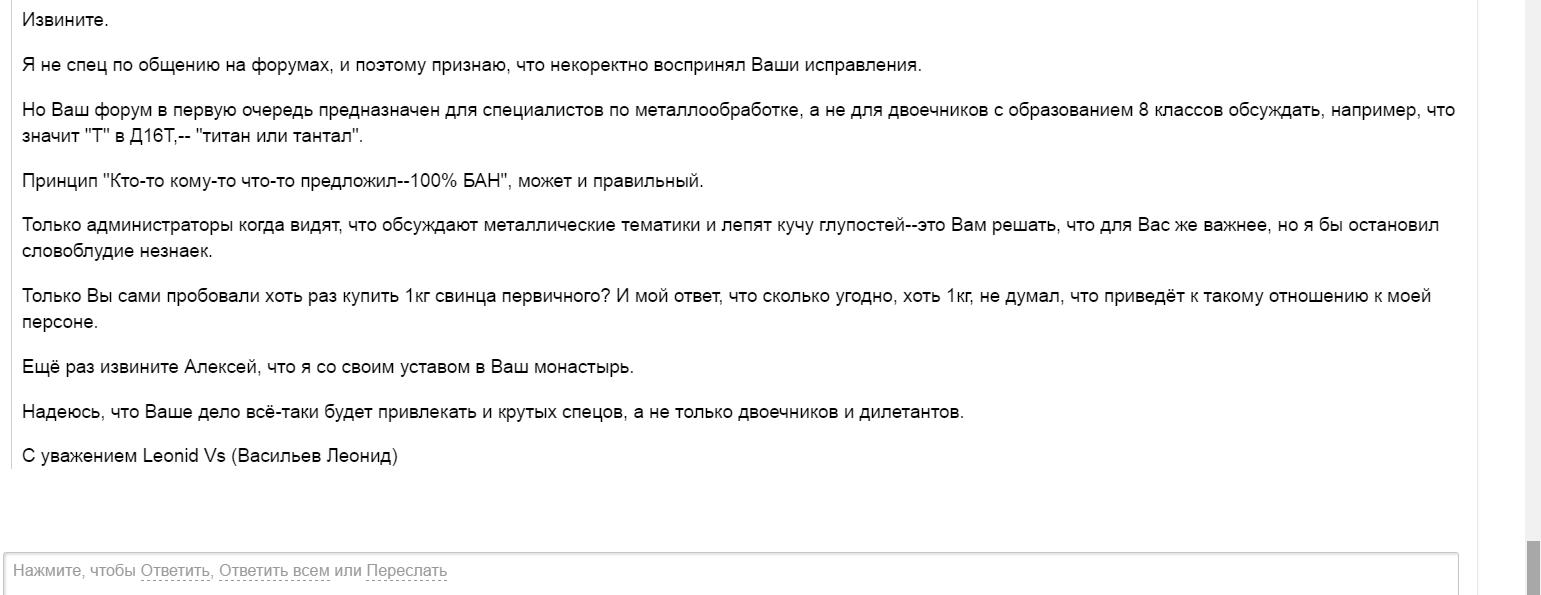 Извините.

Я не спец по общению на форумах, и поэтому признаю, что некоректно воспринял Ваши исправления.

Но Ваш форум в первую очередь предназначен для специалистов по металлообработке, а не для двоечников с образованием 8 классов обсуждать, например, что значит "Т" в Д16Т,-- "титан или тантал".

Принцип "Кто-то кому-то что-то предложил--100% БАН", может и правильный.

Только администраторы когда видят, что обсуждают металлические тематики и лепят кучу глупостей--это Вам решать, что для Вас же важнее, но я бы остановил словоблудие незнаек.

Только Вы сами пробовали хоть раз купить 1кг свинца первичного? И мой ответ, что сколько угодно, хоть 1кг, не думал, что приведёт к такому отношению к моей персоне.

Ещё раз извините Алексей, что я со своим уставом в Ваш монастырь.

Надеюсь, что Ваше дело всё-таки будет привлекать и крутых спецов, а не только двоечников и дилетантов.

С уважением Leonid Vs (Васильев Леонид)

Нажмите, чтобы Ответить, Ответить всем или Переслать